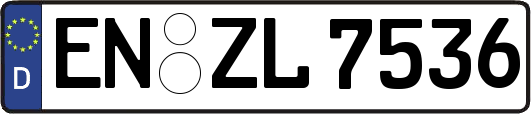 D EN ZL 7536